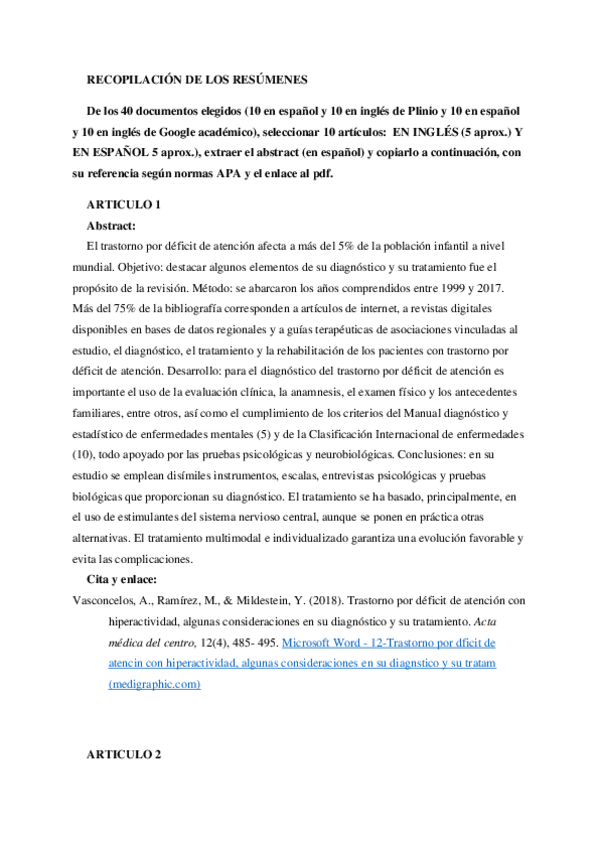 RECOPILACIÓN DE LOS RESÚMENES

De los 40 documentos elegidos (10 en español y 10 en inglés de Plinio y 10 en español y 10 en inglés de Google académico), seleccionar 10 artículos: EN INGLÉS (5 aprox.) Y EN ESPAÑOL 5 aprox.), extraer el abstract (en español) y copiarlo a continuación, con su referencia según normas APA y el enlace al pdf.

ARTICULO 1

Abstract:

El trastorno por déficit de atención afecta a más del 5% de la población infantil a nivel mundial. Objetivo: destacar algunos elementos de su diagnóstico y su tratamiento fue el propósito de la revisión. Método: se abarcaron los años comprendidos entre 1999 y 2017. Más del 75% de la bibliografía corresponden a artículos de internet, a revistas digitales disponibles en bases de datos regionales y a guías terapéuticas de asociaciones vinculadas al estudio, el diagnóstico, el tratamiento y la rehabilitación de los pacientes con trastorno por déficit de atención. Desarrollo: para el diagnóstico del trastorno por déficit de atención es importante el uso de la evaluación clínica, la anamnesis, el examen físico y los antecedentes familiares, entre otros, así como el cumplimiento de los criterios del Manual diagnóstico y estadístico de enfermedades mentales (5) y de la Clasificación Internacional de enfermedades (10), todo apoyado por las pruebas psicológicas y neurobiológicas. Conclusiones: en su estudio se emplean disímiles instrumentos, escalas, entrevistas psicológicas y pruebas biológicas que proporcionan su diagnóstico. El tratamiento se ha basado, principalmente, en el uso de estimulantes del sistema nervioso central, aunque se ponen en práctica otras alternativas. El tratamiento multimodal e individualizado garantiza una evolución favorable y evita las complicaciones.

Cita y enlace:

Vasconcelos, A., Ramírez, M., & Mildestein, Y. (2018). Trastorno por déficit de atención con hiperactividad, algunas consideraciones en su diagnóstico y su tratamiento. Acta médica del centro, 12(4), 485- 495. Microsoft Word - 12-Trastorno por dficit de atencin con hiperactividad, algunas consideraciones en su diagnstico y su tratam (medigraphic.com)

ARTICULO 2